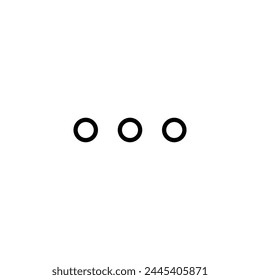 shutterstock.com · 2445405871